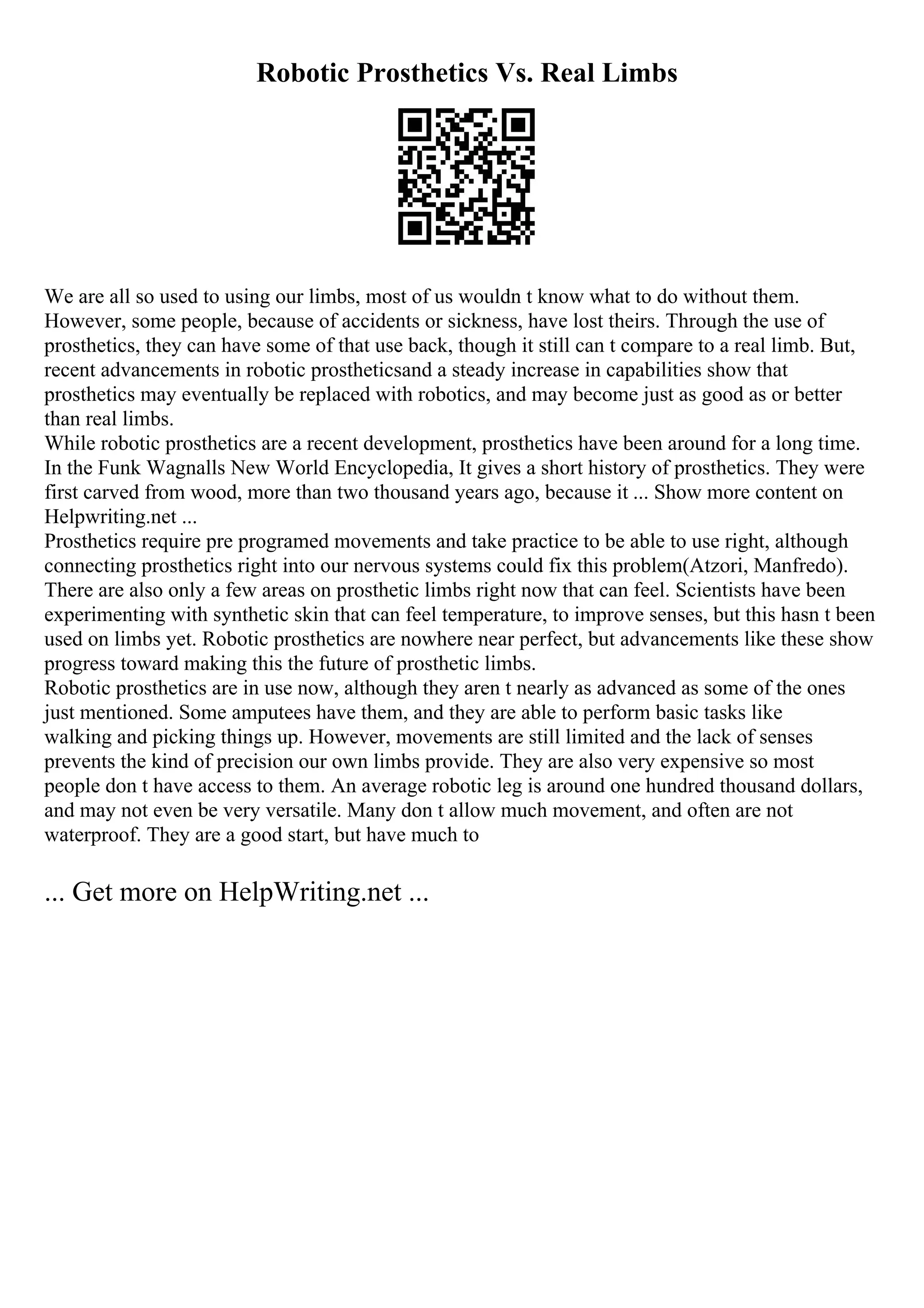 Robotic Prosthetics Vs. Real Limbs

We are all so used to using our limbs, most of us wouldn t know what to do without them. However, some people, because of accidents or sickness, have lost theirs. Through the use of prosthetics, they can have some of that use back, though it still can t compare to a real limb. But, recent advancements in robotic prostheticsand a steady increase in capabilities show that prosthetics may eventually be replaced with robotics, and may become just as good as or better than real limbs.
While robotic prosthetics are a recent development, prosthetics have been around for a long time. In the Funk Wagnalls New World Encyclopedia, It gives a short history of prosthetics. They were first carved from wood, more than two thousand years ago, because it ... Show more content on Helpwriting.net ...
Prosthetics require pre programed movements and take practice to be able to use right, although connecting prosthetics right into our nervous systems could fix this problem(Atzori, Manfredo). There are also only a few areas on prosthetic limbs right now that can feel. Scientists have been experimenting with synthetic skin that can feel temperature, to improve senses, but this hasn t been used on limbs yet. Robotic prosthetics are nowhere near perfect, but advancements like these show progress toward making this the future of prosthetic limbs.
Robotic prosthetics are in use now, although they aren t nearly as advanced as some of the ones just mentioned. Some amputees have them, and they are able to perform basic tasks like walking and picking things up. However, movements are still limited and the lack of senses prevents the kind of precision our own limbs provide. They are also very expensive so most people don t have access to them. An average robotic leg is around one hundred thousand dollars, and may not even be very versatile. Many don t allow much movement, and often are not waterproof. They are a good start, but have much to

... Get more on HelpWriting.net ...